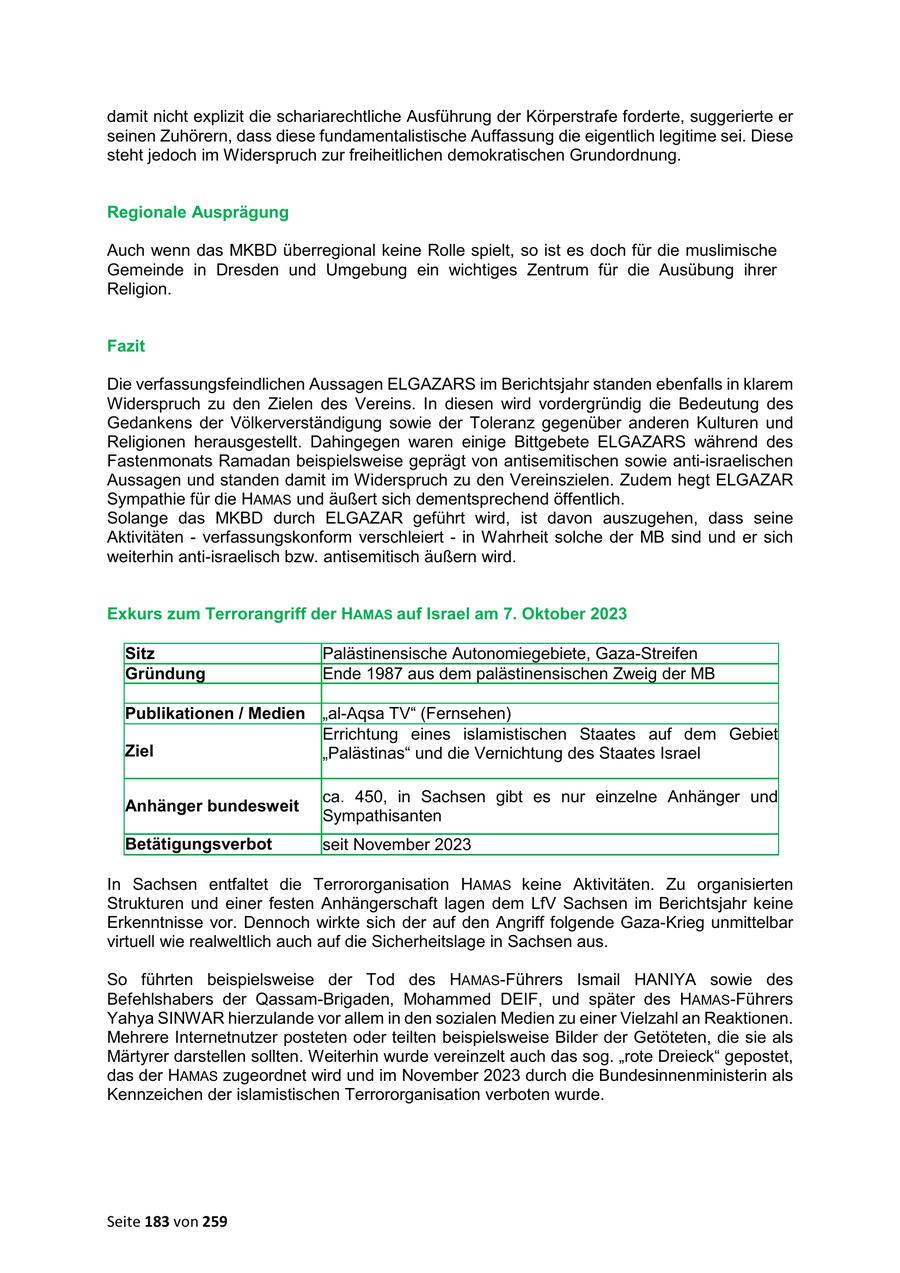 damit nicht explizit die schariarechtliche Ausführung der Körperstrafe forderte, suggerierte er seinen Zuhörern, dass diese fundamentalistische Auffassung die eigentlich legitime sei. Diese steht jedoch im Widerspruch zur freiheitlichen demokratischen Grundordnung.

Regionale Ausprägung

Auch wenn das MKBD überregional keine Rolle spielt, so ist es doch für die muslimische Gemeinde in Dresden und Umgebung ein wichtiges Zentrum für die Ausübung ihrer Religion.

Fazit

Die verfassungsfeindlichen Aussagen ELGAZARS im Berichtsjahr standen ebenfalls in klarem Widerspruch zu den Zielen des Vereins. In diesen wird vordergründig die Bedeutung des Gedankens der Völkerverständigung sowie der Toleranz gegenüber anderen Kulturen und Religionen herausgestellt. Dahingegen waren einige Bittgebete ELGAZARS während des Fastenmonats Ramadan beispielsweise geprägt von antisemitischen sowie anti-israelischen Aussagen und standen damit im Widerspruch zu den Vereinszielen. Zudem hegt ELGAZAR Sympathie für die HAMAS und äußert sich dementsprechend öffentlich.
Solange das MKBD durch ELGAZAR geführt wird, ist davon auszugehen, dass seine Aktivitäten - verfassungskonform verschleiert - in Wahrheit solche der MB sind und er sich weiterhin anti-israelisch bzw. antisemitisch äußern wird.

Exkurs zum Terrorangriff der HAMAS auf Israel am 7. Oktober 2023

| Sitz | Palästinensische Autonomiegebiete, Gaza-Streifen |
|---|---|
| Gründung | Ende 1987 aus dem palästinensischen Zweig der MB |
| | |
| Publikationen / Medien | „al-Aqsa TV“ (Fernsehen) |
| Ziel | Errichtung eines islamistischen Staates auf dem Gebiet „Palästinas“ und die Vernichtung des Staates Israel |
| Anhänger bundesweit | ca. 450, in Sachsen gibt es nur einzelne Anhänger und Sympathisanten |
| Betätigungsverbot | seit November 2023 |

In Sachsen entfaltet die Terrororganisation HAMAS keine Aktivitäten. Zu organisierten Strukturen und einer festen Anhängerschaft lagen dem LfV Sachsen im Berichtsjahr keine Erkenntnisse vor. Dennoch wirkte sich der auf den Angriff folgende Gaza-Krieg unmittelbar virtuell wie realweltlich auch auf die Sicherheitslage in Sachsen aus.

So führten beispielsweise der Tod des HAMAS-Führers Ismail HANIYA sowie des Befehlshabers der Qassam-Brigaden, Mohammed DEIF, und später des HAMAS-Führers Yahya SINWAR hierzulande vor allem in den sozialen Medien zu einer Vielzahl an Reaktionen. Mehrere Internetnutzer posteten oder teilten beispielsweise Bilder der Getöteten, die sie als Märtyrer darstellen sollten. Weiterhin wurde vereinzelt auch das sog. „rote Dreieck“ gepostet, das der HAMAS zugeordnet wird und im November 2023 durch die Bundesinnenministerin als Kennzeichen der islamistischen Terrororganisation verboten wurde.

Seite 183 von 259